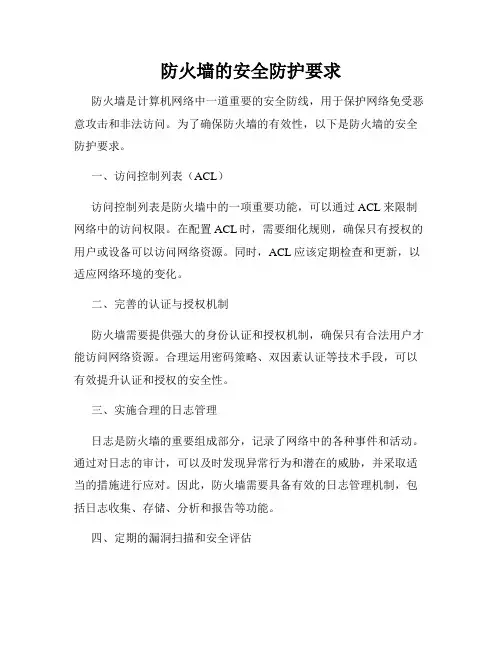 防火墙的安全防护要求

防火墙是计算机网络中一道重要的安全防线，用于保护网络免受恶意攻击和非法访问。为了确保防火墙的有效性，以下是防火墙的安全防护要求。

一、访问控制列表（ACL）

访问控制列表是防火墙中的一项重要功能，可以通过 ACL 来限制网络中的访问权限。在配置 ACL 时，需要细化规则，确保只有授权的用户或设备可以访问网络资源。同时，ACL 应该定期检查和更新，以适应网络环境的变化。

二、完善的认证与授权机制

防火墙需要提供强大的身份认证和授权机制，确保只有合法用户才能访问网络资源。合理运用密码策略、双因素认证等技术手段，可以有效提升认证和授权的安全性。

三、实施合理的日志管理

日志是防火墙的重要组成部分，记录了网络中的各种事件和活动。通过对日志的审计，可以及时发现异常行为和潜在的威胁，并采取适当的措施进行应对。因此，防火墙需要具备有效的日志管理机制，包括日志收集、存储、分析和报告等功能。

四、定期的漏洞扫描和安全评估